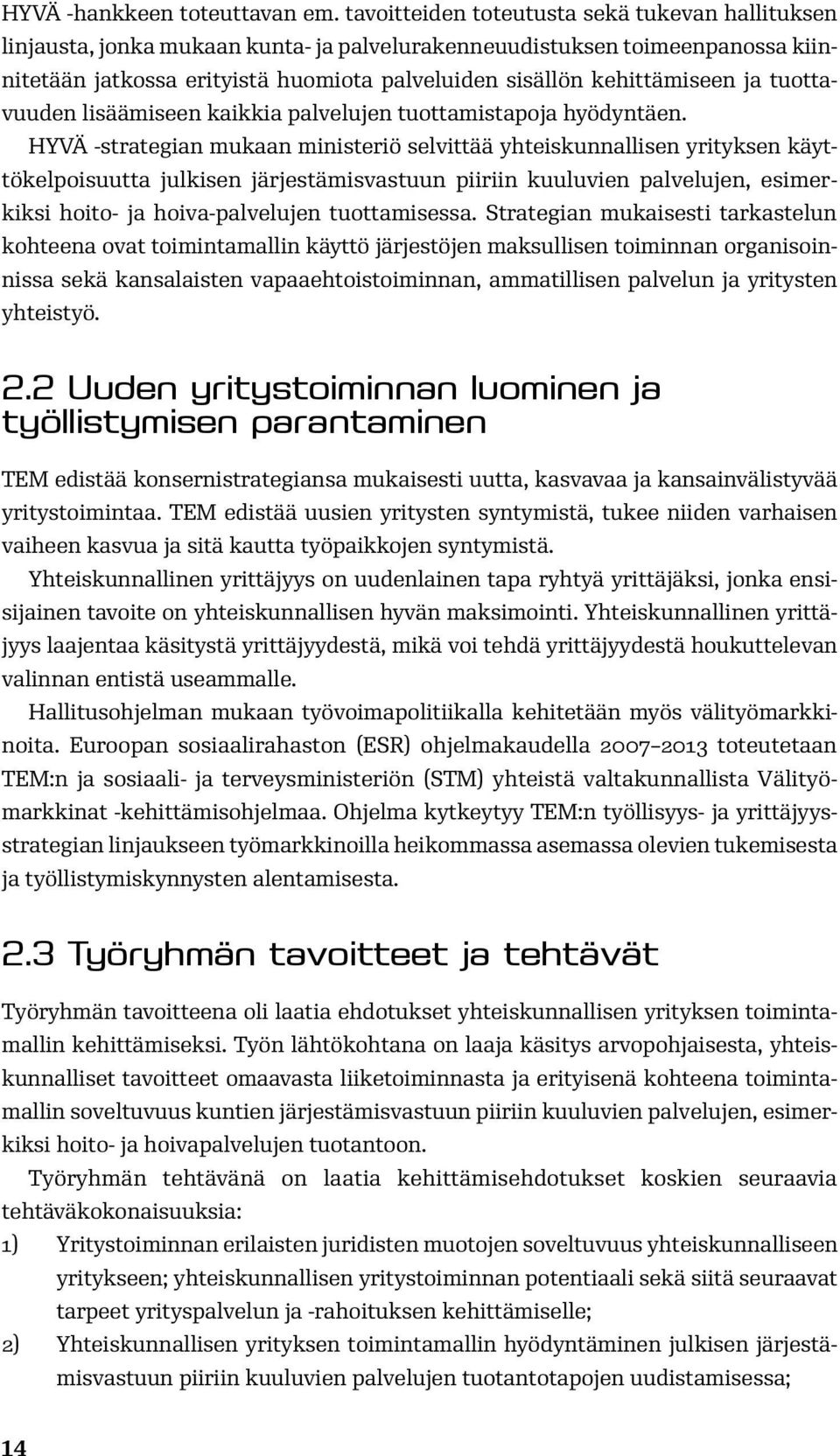 HYVÄ -hankkeen toteuttavan em. tavoitteiden toteutusta sekä tukevan hallituksen linjausta, jonka mukaan kunta- ja palvelurakenneuudistuksen toimeenpanossa kiinnitetään jatkossa erityistä huomiota palveluiden sisällön kehittämiseen ja tuottavuuden lisäämiseen kaikkia palvelujen tuottamistapoja hyödyntäen.

HYVÄ -strategian mukaan ministeriö selvittää yhteiskunnallisen yrityksen käyttökelpoisuutta julkisen järjestämisvastuun piiriin kuuluvien palvelujen, esimerkiksi hoito- ja hoiva-palvelujen tuottamisessa. Strategian mukaisesti tarkastelun kohteena ovat toimintamallin käyttö järjestöjen maksullisen toiminnan organisoinnissa sekä kansalaisten vapaaehtoistoiminnan, ammatillisen palvelun ja yritysten yhteistyö.

2.2 Uuden yritystoiminnan luominen ja työllistymisen parantaminen

TEM edistää konsernistrategiansa mukaisesti uutta, kasvavaa ja kansainvälistyvää yritystoimintaa. TEM edistää uusien yritysten syntymistä, tukee niiden varhaisen vaiheen kasvua ja sitä kautta työpaikkojen syntymistä.

Yhteiskunnallinen yrittäjyys on uudenlainen tapa ryhtyä yrittäjäksi, jonka ensisijainen tavoite on yhteiskunnallisen hyvän maksimointi. Yhteiskunnallinen yrittäjyys laajentaa käsitystä yrittäjyydestä, mikä voi tehdä yrittäjyydestä houkuttelevan valinnan entistä useammalle.

Hallitusohjelman mukaan työvoimapolitiikalla kehitetään myös välityömarkkinoita. Euroopan sosiaalirahaston (ESR) ohjelmakaudella 2007–2013 toteutetaan TEM:n ja sosiaali- ja terveysministeriön (STM) yhteistä valtakunnallista Välityömarkkinat -kehittämisohjelmaa. Ohjelma kytkeytyy TEM:n työllisyys- ja yrittäjyysstrategian linjaukseen työmarkkinoilla heikommassa asemassa olevien tukemisesta ja työllistymiskynnysten alentamisesta.

2.3 Työryhmän tavoitteet ja tehtävät

Työryhmän tavoitteena oli laatia ehdotukset yhteiskunnallisen yrityksen toimintamallin kehittämiseksi. Työn lähtökohtana on laaja käsitys arvopohjaisesta, yhteiskunnalliset tavoitteet omaavasta liiketoiminnasta ja erityisenä kohteena toimintamallin soveltuvuus kuntien järjestämisvastuun piiriin kuuluvien palvelujen, esimerkiksi hoito- ja hoivapalvelujen tuotantoon.

Työryhmän tehtävänä on laatia kehittämisehdotukset koskien seuraavia tehtäväkokonaisuuksia:

1) Yritystoiminnan erilaisten juridisten muotojen soveltuvuus yhteiskunnalliseen yritykseen; yhteiskunnallisen yritystoiminnan potentiaali sekä siitä seuraavat tarpeet yrityspalvelun ja -rahoituksen kehittämiselle;

2) Yhteiskunnallisen yrityksen toimintamallin hyödyntäminen julkisen järjestämisvastuun piiriin kuuluvien palvelujen tuotantotapojen uudistamisessa;

14